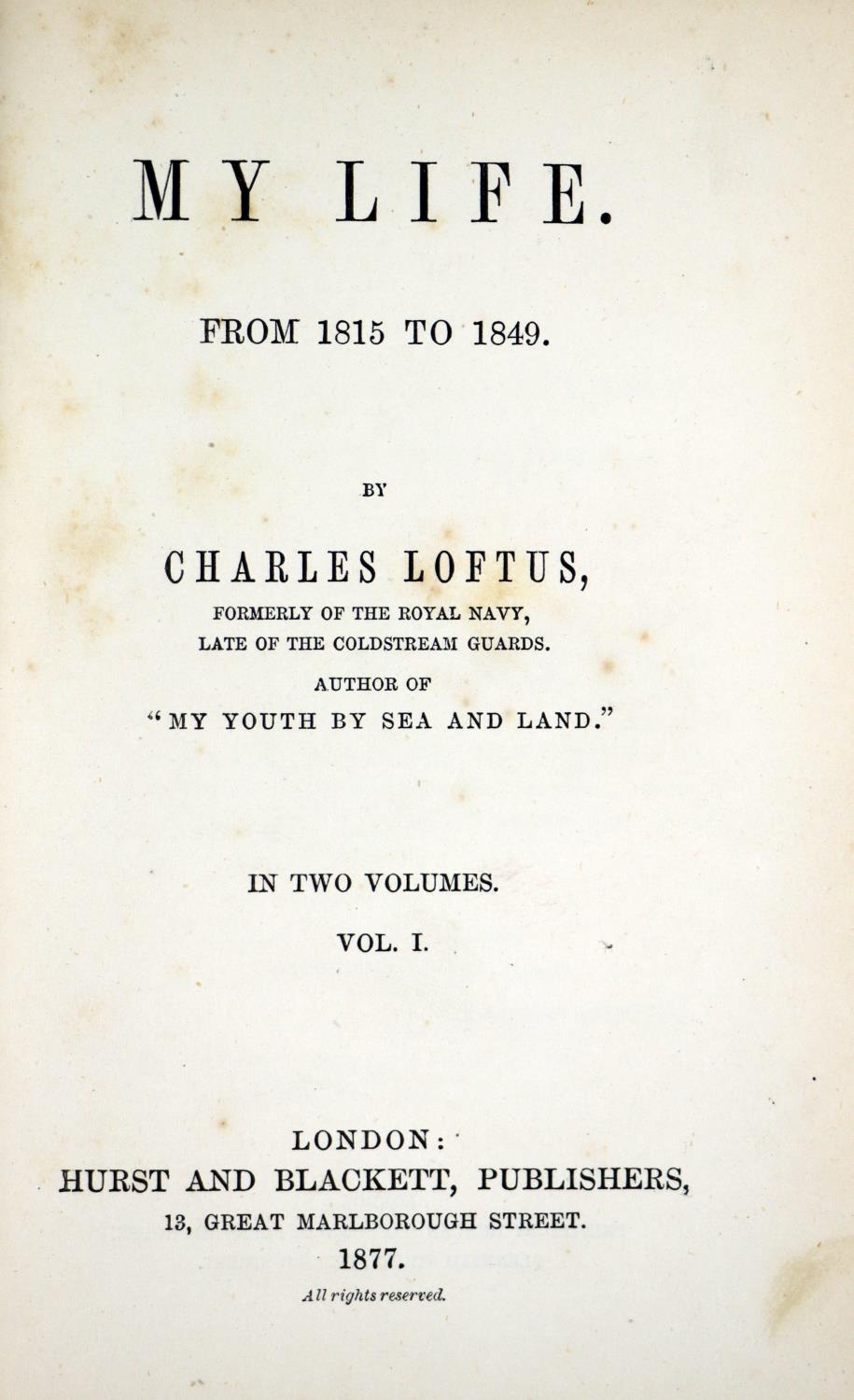 MY LIFE.

FROM 1815 TO 1849.

BY

CHARLES LOFTUS,
FORMERLY OF THE ROYAL NAVY,
LATE OF THE COLDSTREAM GUARDS.
AUTHOR OF
"MY YOUTH BY SEA AND LAND."

IN TWO VOLUMES.

VOL. I.

LONDON:
HURST AND BLACKETT, PUBLISHERS,
13, GREAT MARLBOROUGH STREET.
1877.
All rights reserved.